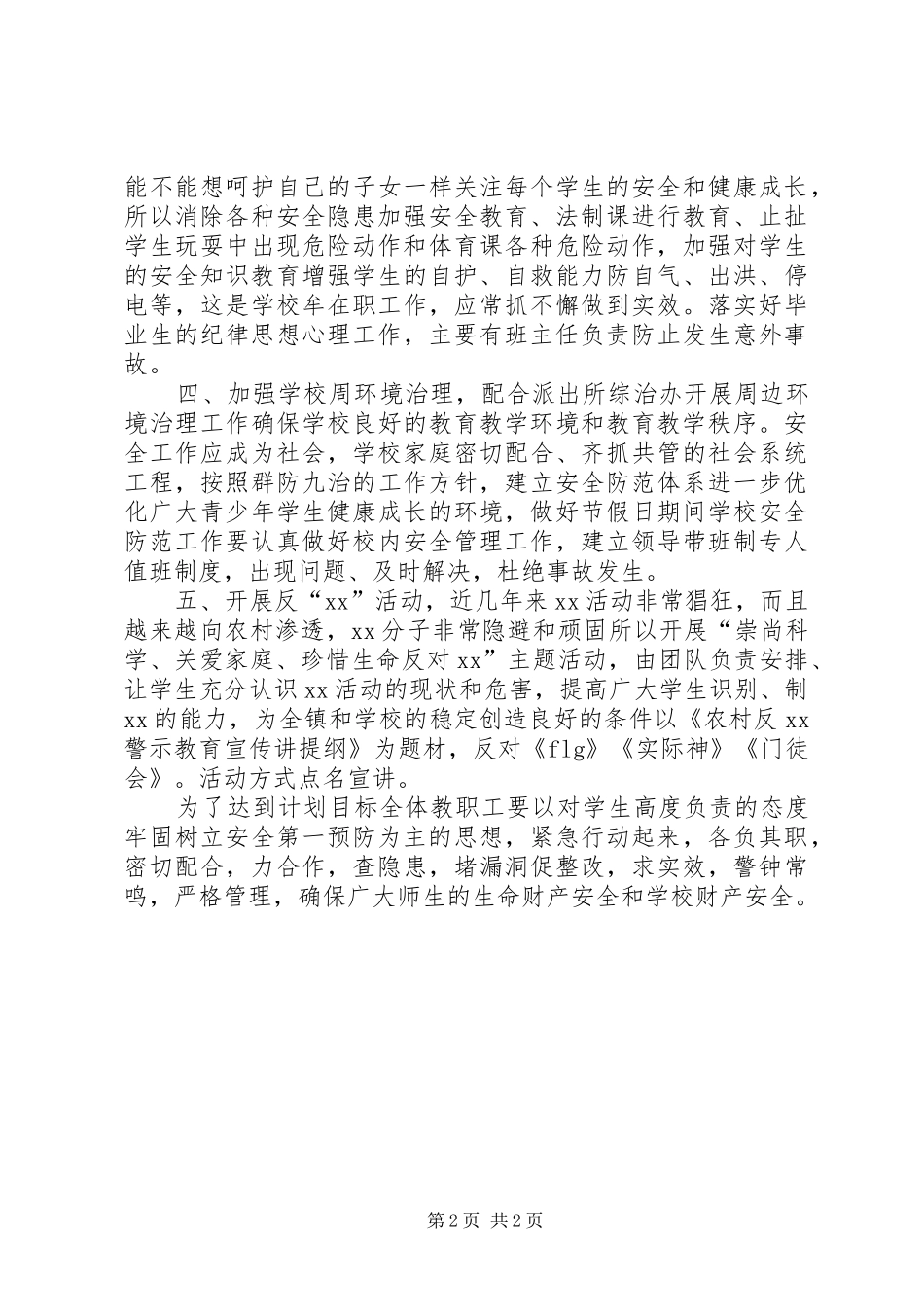 能不能想呵护自己的子女一样关注每个学生的安全和健康成长，所以消除各种安全隐患加强安全教育、法制课进行教育、止扯学生玩耍中出现危险动作和体育课各种危险动作，加强对学生的安全知识教育增强学生的自护、自救能力防自气、出洪、停电等，这是学校牟在职工作，应常抓不懈做到实效。落实好毕业生的纪律思想心理工作，主要有班主任负责防止发生意外事故。

四、加强学校周环境治理，配合派出所综治办开展周边环境治理工作确保学校良好的教育教学环境和教育教学秩序。安全工作应成为社会，学校家庭密切配合、齐抓共管的社会系统工程，按照群防九治的工作方针，建立安全防范体系进一步优化广大青少年学生健康成长的环境，做好节假日期间学校安全防范工作要认真做好校内安全管理工作，建立领导带班制专人值班制度，出现问题、及时解决，杜绝事故发生。

五、开展反“xx”活动，近几年来xx活动非常猖狂，而且越来越向农村渗透，xx分子非常隐避和顽固所以开展“崇尚科学、关爱家庭、珍惜生命反对xx”主题活动，由团队负责安排、让学生充分认识xx活动的现状和危害，提高广大学生识别、制xx的能力，为全镇和学校的稳定创造良好的条件以《农村反xx警示教育宣传讲提纲》为题材，反对《flg》《实际神》《门徒会》。活动方式点名宣讲。

为了达到计划目标全体教职工要以对学生高度负责的态度牢固树立安全第一预防为主的思想，紧急行动起来，各负其职，密切配合，力合作，查隐患，堵漏洞促整改，求实效，警钟常鸣，严格管理，确保广大师生的生命财产安全和学校财产安全。

第2页 共2页